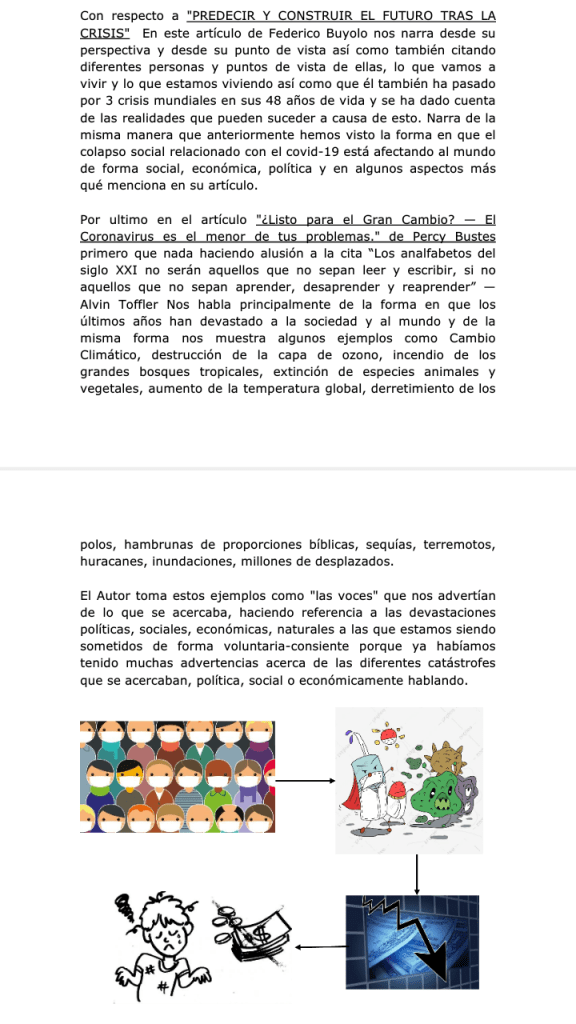 Con respecto a "PREDECIR Y CONSTRUIR EL FUTURO TRAS LA CRISIS" En este artículo de Federico Buyolo nos narra desde su perspectiva y desde su punto de vista así como también citando diferentes personas y puntos de vista de ellas, lo que vamos a vivir y lo que estamos viviendo así como que él también ha pasado por 3 crisis mundiales en sus 48 años de vida y se ha dado cuenta de las realidades que pueden suceder a causa de esto. Narra de la misma manera que anteriormente hemos visto la forma en que el colapso social relacionado con el covid-19 está afectando al mundo de forma social, económica, política y en algunos aspectos más qué menciona en su artículo.

Por ultimo en el artículo "¿Listo para el Gran Cambio? — El Coronavirus es el menor de tus problemas." de Percy Bustes primero que nada haciendo alusión a la cita "Los analfabetos del siglo XXI no serán aquellos que no sepan leer y escribir, si no aquellos que no sepan aprender, desaprender y reaprender" — Alvin Toffler Nos habla principalmente de la forma en que los últimos años han devastado a la sociedad y al mundo y de la misma forma nos muestra algunos ejemplos como Cambio Climático, destrucción de la capa de ozono, incendio de los grandes bosques tropicales, extinción de especies animales y vegetales, aumento de la temperatura global, derretimiento de los

polos, hambrunas de proporciones bíblicas, sequías, terremotos, huracanes, inundaciones, millones de desplazados.

El Autor toma estos ejemplos como "las voces" que nos advertían de lo que se acercaba, haciendo referencia a las devastaciones políticas, sociales, económicas, naturales a las que estamos siendo sometidos de forma voluntaria-consiente porque ya habíamos tenido muchas advertencias acerca de las diferentes catástrofes que se acercaban, política, social o económicamente hablando.